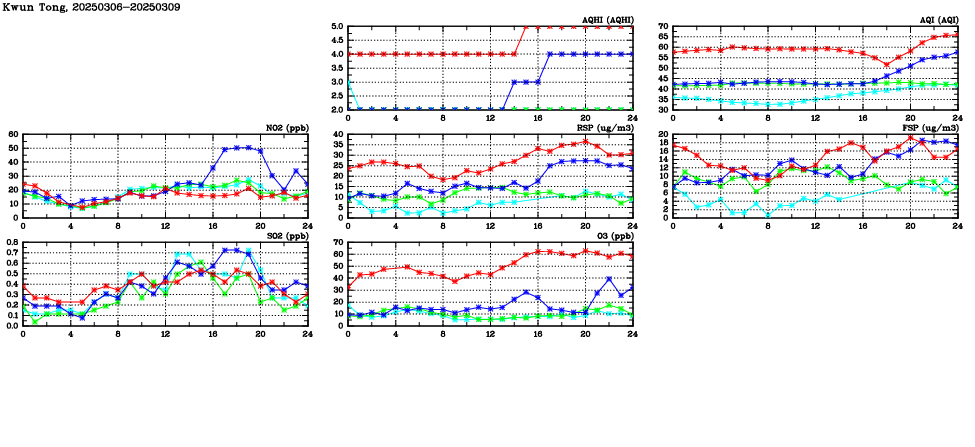 Kwun Tong, 20250306-20250309

AQHI (AQHI)
5.0
4.5
4.0
3.5
3.0
2.5
2.0
0 4 8 12 16 20 24

AQI (AQI)
70
65
60
55
50
45
40
35
30
0 4 8 12 16 20 24

NO2 (ppb)
60
50
40
30
20
10
0
0 4 8 12 16 20 24

RSP (ug/m3)
40
35
30
25
20
15
10
5
0
0 4 8 12 16 20 24

FSP (ug/m3)
20
18
16
14
12
10
8
6
4
2
0
0 4 8 12 16 20 24

SO2 (ppb)
0.8
0.7
0.6
0.5
0.4
0.3
0.2
0.1
0.0
0 4 8 12 16 20 24

O3 (ppb)
70
60
50
40
30
20
10
0
0 4 8 12 16 20 24